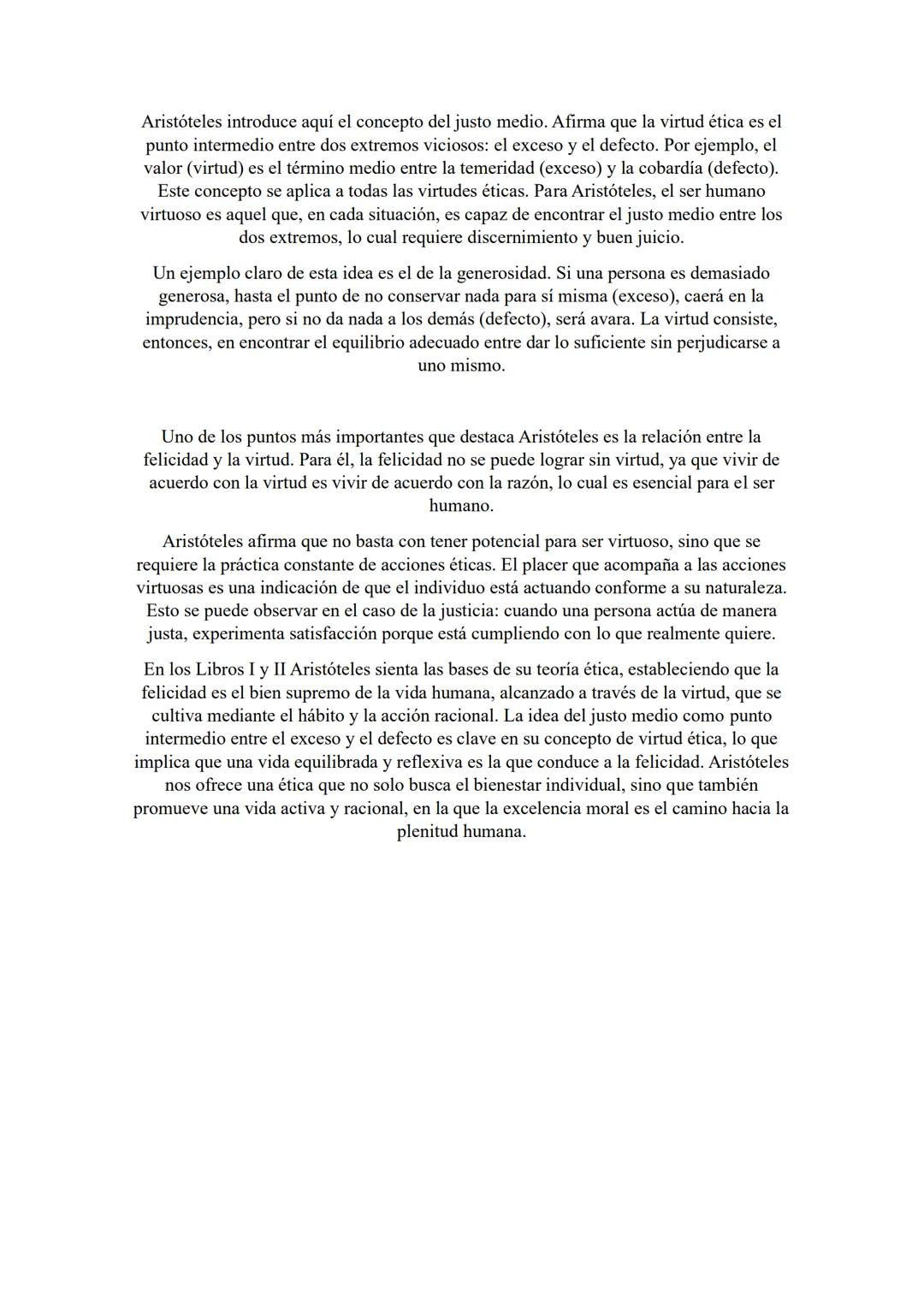 Aristóteles introduce aquí el concepto del justo medio. Afirma que la virtud ética es el punto intermedio entre dos extremos viciosos: el exceso y el defecto. Por ejemplo, el valor (virtud) es el término medio entre la temeridad (exceso) y la cobardía (defecto). Este concepto se aplica a todas las virtudes éticas. Para Aristóteles, el ser humano virtuoso es aquel que, en cada situación, es capaz de encontrar el justo medio entre los dos extremos, lo cual requiere discernimiento y buen juicio.

Un ejemplo claro de esta idea es el de la generosidad. Si una persona es demasiado generosa, hasta el punto de no conservar nada para sí misma (exceso), caerá en la imprudencia, pero si no da nada a los demás (defecto), será avara. La virtud consiste, entonces, en encontrar el equilibrio adecuado entre dar lo suficiente sin perjudicarse a uno mismo.

Uno de los puntos más importantes que destaca Aristóteles es la relación entre la felicidad y la virtud. Para él, la felicidad no se puede lograr sin virtud, ya que vivir de acuerdo con la virtud es vivir de acuerdo con la razón, lo cual es esencial para el ser humano.

Aristóteles afirma que no basta con tener potencial para ser virtuoso, sino que se requiere la práctica constante de acciones éticas. El placer que acompaña a las acciones virtuosas es una indicación de que el individuo está actuando conforme a su naturaleza. Esto se puede observar en el caso de la justicia: cuando una persona actúa de manera justa, experimenta satisfacción porque está cumpliendo con lo que realmente quiere.

En los Libros I y II Aristóteles sienta las bases de su teoría ética, estableciendo que la felicidad es el bien supremo de la vida humana, alcanzado a través de la virtud, que se cultiva mediante el hábito y la acción racional. La idea del justo medio como punto intermedio entre el exceso y el defecto es clave en su concepto de virtud ética, lo que implica que una vida equilibrada y reflexiva es la que conduce a la felicidad. Aristóteles nos ofrece una ética que no solo busca el bienestar individual, sino que también promueve una vida activa y racional, en la que la excelencia moral es el camino hacia la plenitud humana.